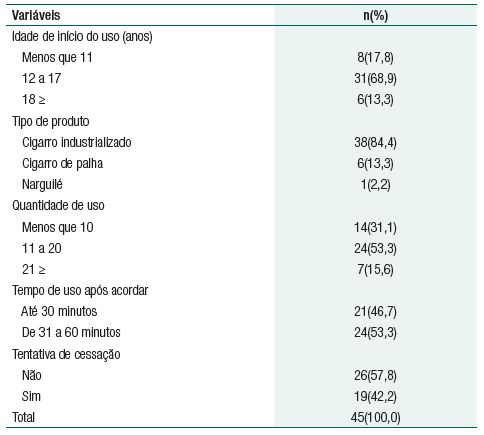 | Variáveis | n(%) |
|---|---|
| Idade de início do uso (anos) | |
| Menos que 11 | 8(17,8) |
| 12 a 17 | 31(68,9) |
| 18 ≥ | 6(13,3) |
| Tipo de produto | |
| Cigarro industrializado | 38(84,4) |
| Cigarro de palha | 6(13,3) |
| Narguilé | 1(2,2) |
| Quantidade de uso | |
| Menos que 10 | 14(31,1) |
| 11 a 20 | 24(53,3) |
| 21 ≥ | 7(15,6) |
| Tempo de uso após acordar | |
| Até 30 minutos | 21(46,7) |
| De 31 a 60 minutos | 24(53,3) |
| Tentativa de cessação | |
| Não | 26(57,8) |
| Sim | 19(42,2) |
| Total | 45(100,0) |